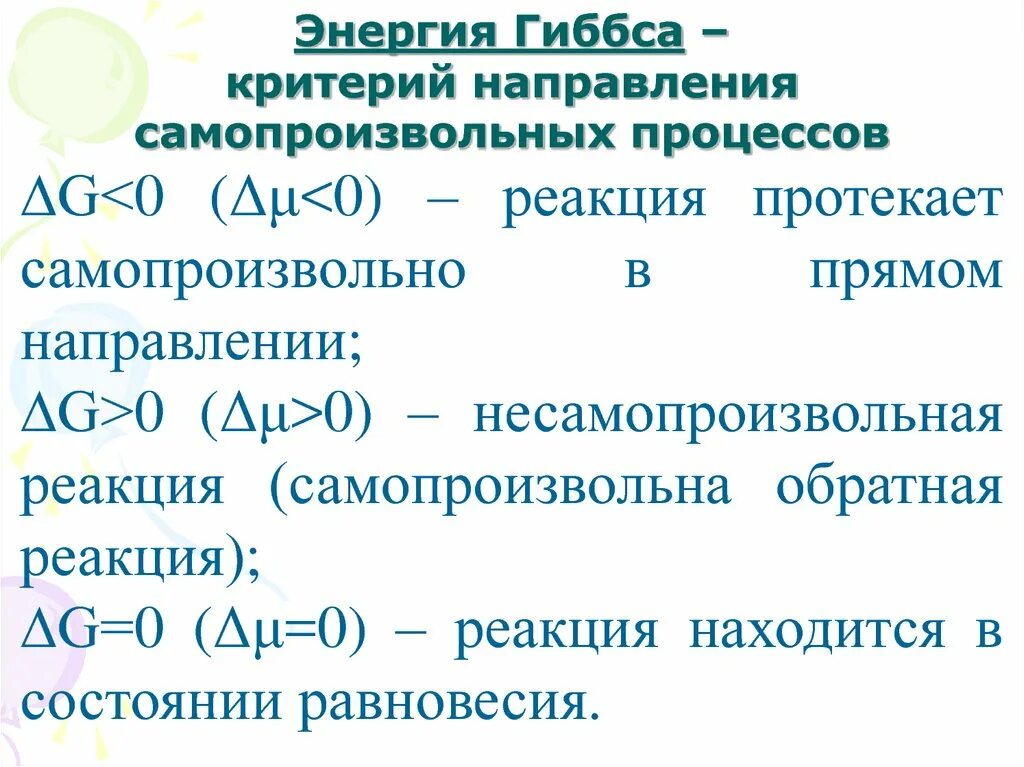 Энергия Гиббса – критерий направления самопроизвольных процессов

$\Delta G<0$ ($\Delta\mu<0$) – реакция протекает самопроизвольно в прямом направлении;

$\Delta G>0$ ($\Delta\mu>0$) – несамопроизвольная реакция (самопроизвольна обратная реакция);

$\Delta G=0$ ($\Delta\mu=0$) – реакция находится в состоянии равновесия.